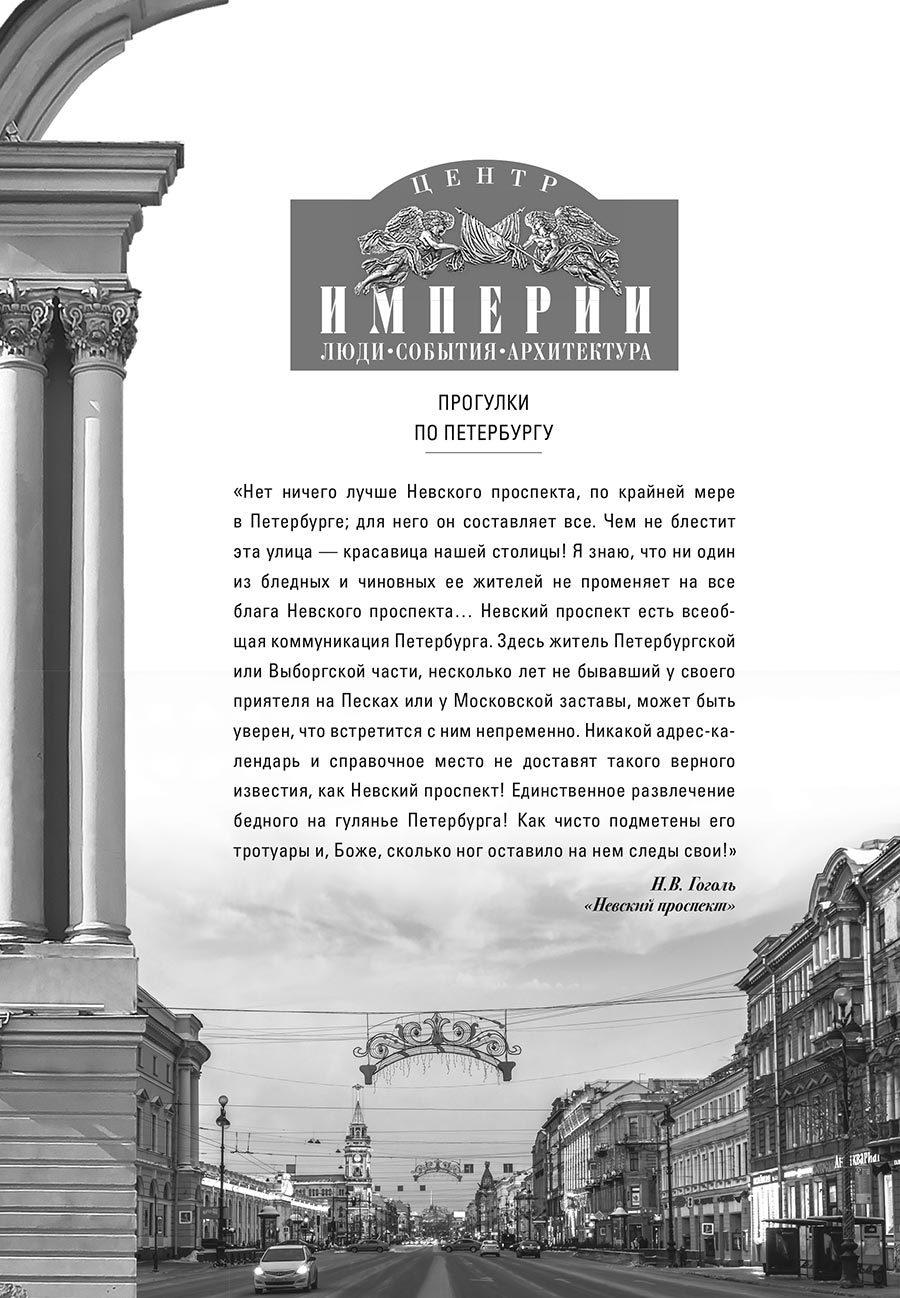 ЦЕНТР
ИМПЕРИИ
ЛЮДИ·СОБЫТИЯ·АРХИТЕКТУРА

ПРОГУЛКИ
ПО ПЕТЕРБУРГУ

«Нет ничего лучше Невского проспекта, по крайней мере в Петербурге; для него он составляет все. Чем не блестит эта улица — красавица нашей столицы! Я знаю, что ни один из бледных и чиновных ее жителей не променяет на все блага Невского проспекта… Невский проспект есть всеобщая коммуникация Петербурга. Здесь житель Петербургской или Выборгской части, несколько лет не бывавший у своего приятеля на Песках или у Московской заставы, может быть уверен, что встретится с ним непременно. Никакой адрес-календарь и справочное место не доставят такого верного известия, как Невский проспект! Единственное развлечение бедного на гулянье Петербурга! Как чисто подметены его тротуары и, Боже, сколько ног оставило на нем следы свои!»

Н.В. Гоголь
«Невский проспект»